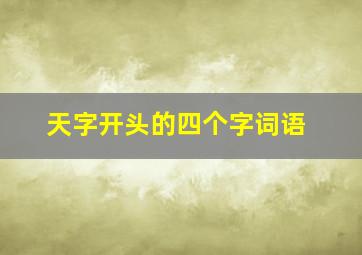 天字开头的四个字词语